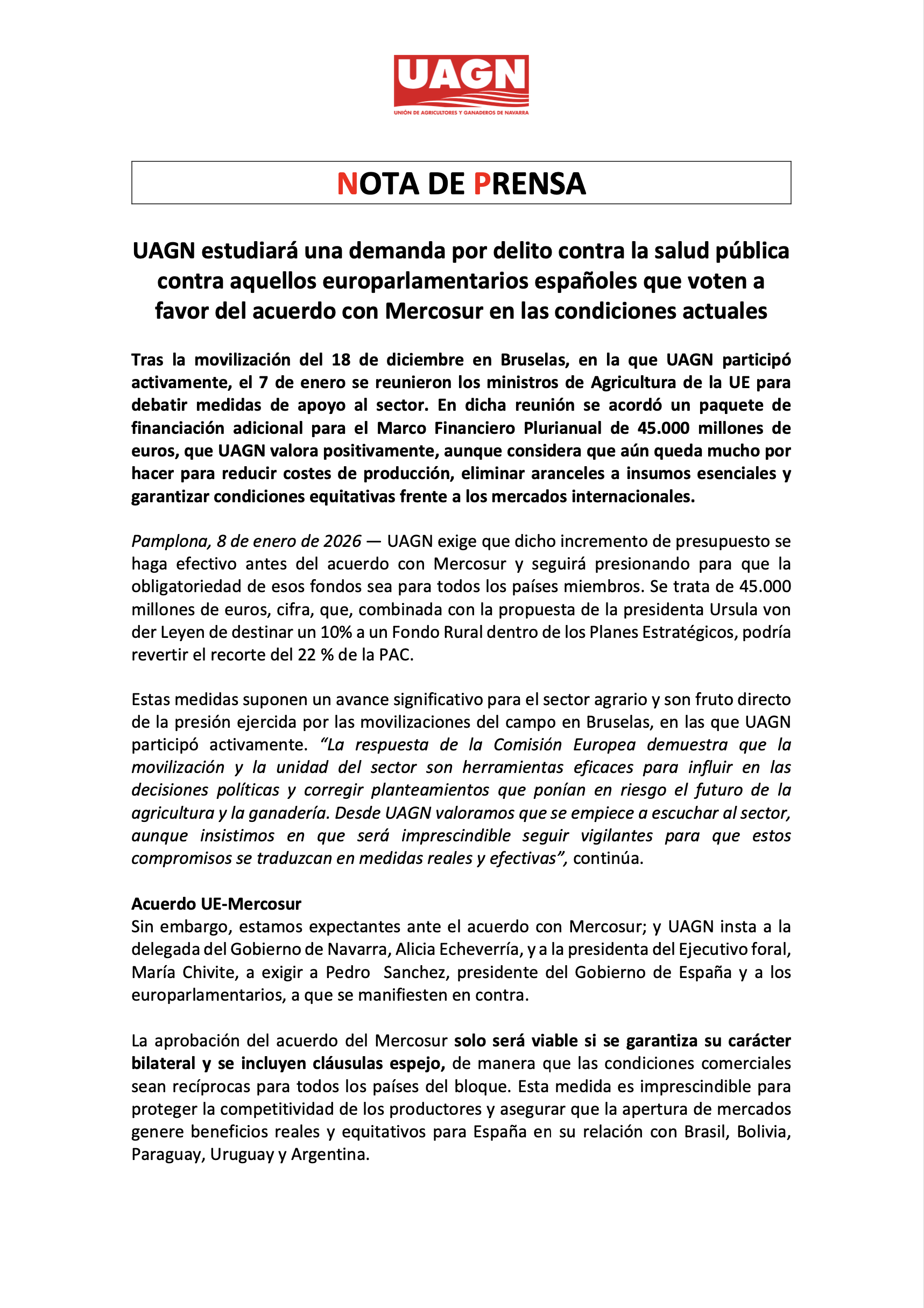 UAGN
UNIÓN DE AGRICULTORES Y GANADEROS DE NAVARRA

NOTA DE PRENSA

UAGN estudiará una demanda por delito contra la salud pública contra aquellos europarlamentarios españoles que voten a favor del acuerdo con Mercosur en las condiciones actuales

Tras la movilización del 18 de diciembre en Bruselas, en la que UAGN participó activamente, el 7 de enero se reunieron los ministros de Agricultura de la UE para debatir medidas de apoyo al sector. En dicha reunión se acordó un paquete de financiación adicional para el Marco Financiero Plurianual de 45.000 millones de euros, que UAGN valora positivamente, aunque considera que aún queda mucho por hacer para reducir costes de producción, eliminar aranceles a insumos esenciales y garantizar condiciones equitativas frente a los mercados internacionales.

Pamplona, 8 de enero de 2026 — UAGN exige que dicho incremento de presupuesto se haga efectivo antes del acuerdo con Mercosur y seguirá presionando para que la obligatoriedad de esos fondos sea para todos los países miembros. Se trata de 45.000 millones de euros, cifra, que, combinada con la propuesta de la presidenta Ursula von der Leyen de destinar un 10% a un Fondo Rural dentro de los Planes Estratégicos, podría revertir el recorte del 22 % de la PAC.

Estas medidas suponen un avance significativo para el sector agrario y son fruto directo de la presión ejercida por las movilizaciones del campo en Bruselas, en las que UAGN participó activamente. “La respuesta de la Comisión Europea demuestra que la movilización y la unidad del sector son herramientas eficaces para influir en las decisiones políticas y corregir planteamientos que ponían en riesgo el futuro de la agricultura y la ganadería. Desde UAGN valoramos que se empiece a escuchar al sector, aunque insistimos en que será imprescindible seguir vigilantes para que estos compromisos se traduzcan en medidas reales y efectivas”, continúa.

Acuerdo UE-Mercosur
Sin embargo, estamos expectantes ante el acuerdo con Mercosur; y UAGN insta a la delegada del Gobierno de Navarra, Alicia Echeverría, y a la presidenta del Ejecutivo foral, María Chivite, a exigir a Pedro Sanchez, presidente del Gobierno de España y a los europarlamentarios, a que se manifiesten en contra.

La aprobación del acuerdo del Mercosur solo será viable si se garantiza su carácter bilateral y se incluyen cláusulas espejo, de manera que las condiciones comerciales sean recíprocas para todos los países del bloque. Esta medida es imprescindible para proteger la competitividad de los productores y asegurar que la apertura de mercados genere beneficios reales y equitativos para España en su relación con Brasil, Bolivia, Paraguay, Uruguay y Argentina.